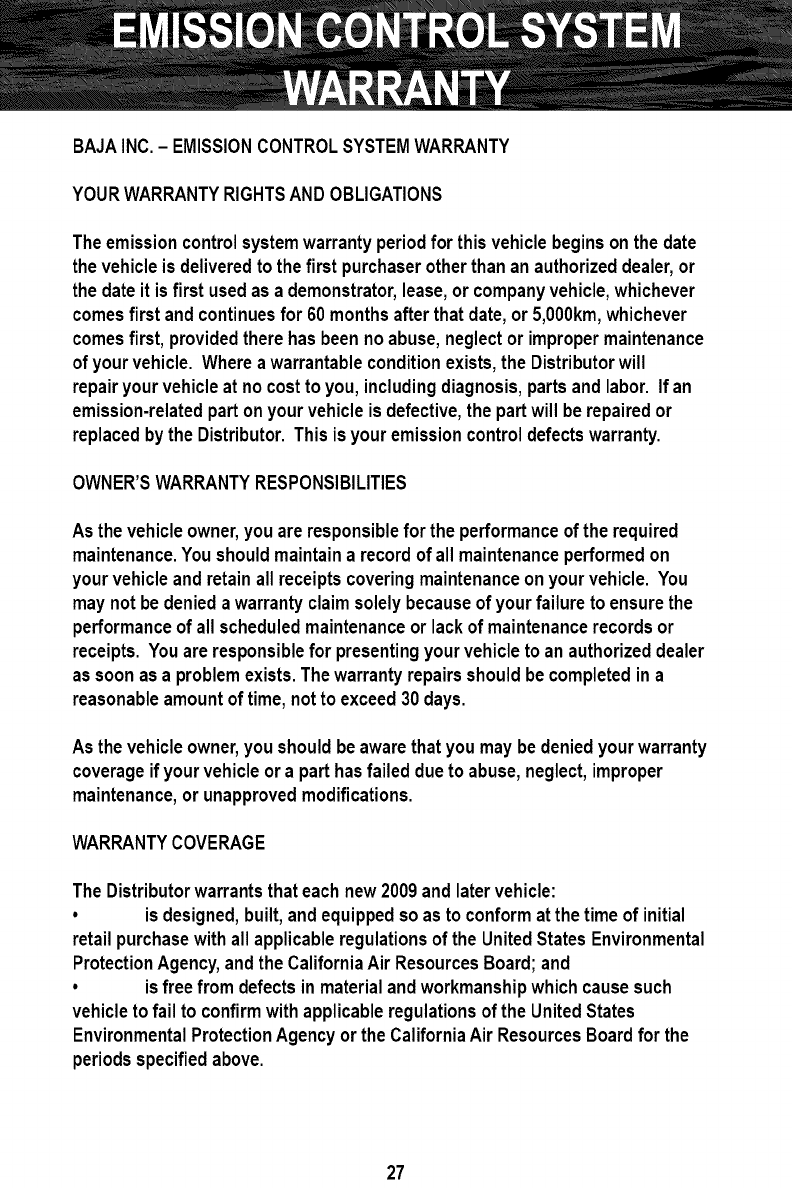 EMISSION CONTROL SYSTEM WARRANTY

BAJA INC. – EMISSION CONTROL SYSTEM WARRANTY

YOUR WARRANTY RIGHTS AND OBLIGATIONS

The emission control system warranty period for this vehicle begins on the date the vehicle is delivered to the first purchaser other than an authorized dealer, or the date it is first used as a demonstrator, lease, or company vehicle, whichever comes first and continues for 60 months after that date, or 5,000km, whichever comes first, provided there has been no abuse, neglect or improper maintenance of your vehicle. Where a warrantable condition exists, the Distributor will repair your vehicle at no cost to you, including diagnosis, parts and labor. If an emission-related part on your vehicle is defective, the part will be repaired or replaced by the Distributor. This is your emission control defects warranty.

OWNER'S WARRANTY RESPONSIBILITIES

As the vehicle owner, you are responsible for the performance of the required maintenance. You should maintain a record of all maintenance performed on your vehicle and retain all receipts covering maintenance on your vehicle. You may not be denied a warranty claim solely because of your failure to ensure the performance of all scheduled maintenance or lack of maintenance records or receipts. You are responsible for presenting your vehicle to an authorized dealer as soon as a problem exists. The warranty repairs should be completed in a reasonable amount of time, not to exceed 30 days.

As the vehicle owner, you should be aware that you may be denied your warranty coverage if your vehicle or a part has failed due to abuse, neglect, improper maintenance, or unapproved modifications.

WARRANTY COVERAGE

The Distributor warrants that each new 2009 and later vehicle:
• is designed, built, and equipped so as to conform at the time of initial retail purchase with all applicable regulations of the United States Environmental Protection Agency, and the California Air Resources Board; and
• is free from defects in material and workmanship which cause such vehicle to fail to confirm with applicable regulations of the United States Environmental Protection Agency or the California Air Resources Board for the periods specified above.

27